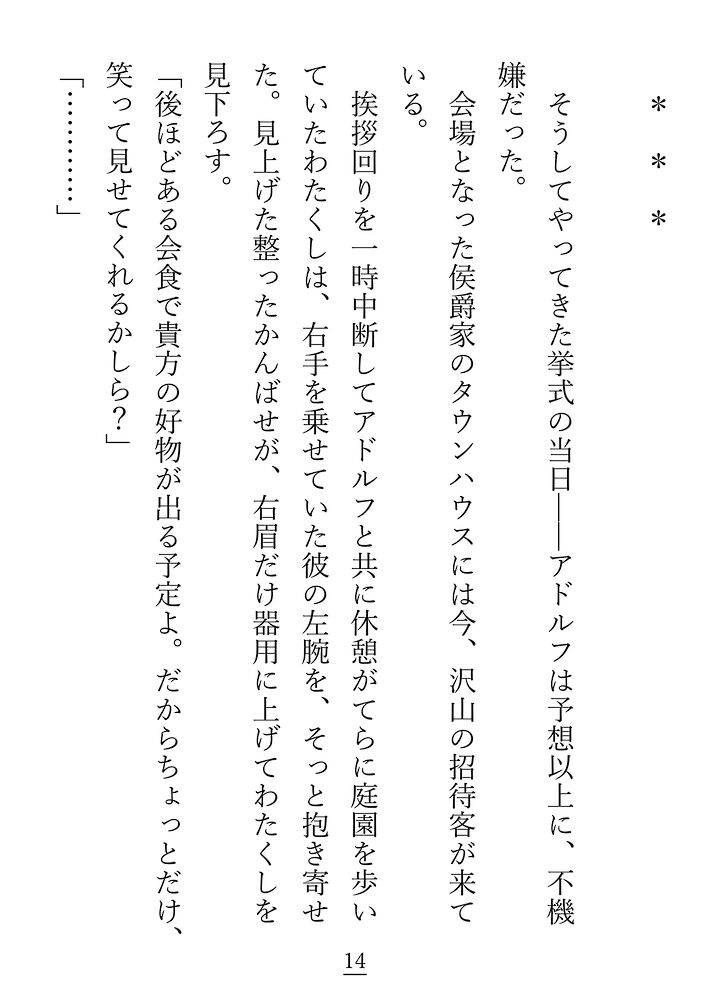 ＊　＊　＊

そうしてやってきた挙式の当日――アドルフは予想以上に、不機嫌だった。

会場となった侯爵家のタウンハウスには今、沢山の招待客が来ている。

挨拶回りを一時中断してアドルフと共に休憩がてらに庭園を歩いていたわたくしは、右手を乗せていた彼の左腕を、そっと抱き寄せた。見上げた整ったかんばせが、右眉だけ器用に上げてわたくしを見下ろす。

「後ほどある会食で貴方の好物が出る予定よ。だからちょっとだけ、笑って見せてくれるかしら？」

「…………」

14